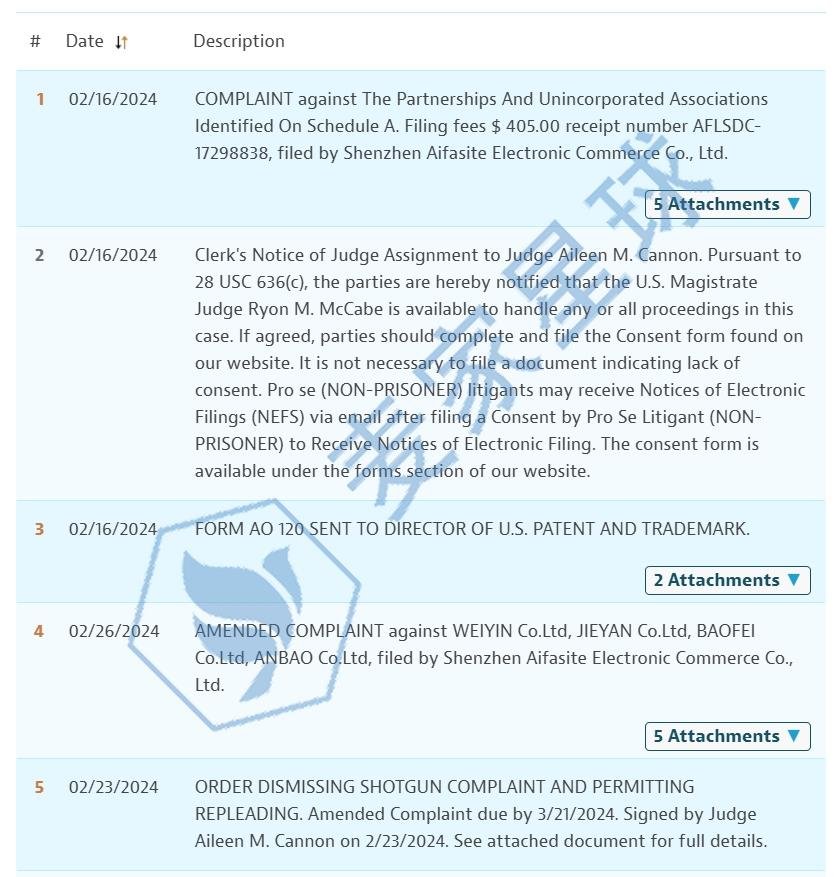 | # | Date | Description |
|---|---|---|
| 1 | 02/16/2024 | COMPLAINT against The Partnerships And Unincorporated Associations Identified On Schedule A. Filing fees $ 405.00 receipt number AFLSDC-17298838, filed by Shenzhen Aifasite Electronic Commerce Co., Ltd. 5 Attachments ▼ |
| 2 | 02/16/2024 | Clerk's Notice of Judge Assignment to Judge Aileen M. Cannon. Pursuant to 28 USC 636(c), the parties are hereby notified that the U.S. Magistrate Judge Ryon M. McCabe is available to handle any or all proceedings in this case. If agreed, parties should complete and file the Consent form found on our website. It is not necessary to file a document indicating lack of consent. Pro se (NON-PRISONER) litigants may receive Notices of Electronic Filings (NEFS) via email after filing a Consent by Pro Se Litigant (NON-PRISONER) to Receive Notices of Electronic Filing. The consent form is available under the forms section of our website. |
| 3 | 02/16/2024 | FORM AO 120 SENT TO DIRECTOR OF U.S. PATENT AND TRADEMARK. 2 Attachments ▼ |
| 4 | 02/26/2024 | AMENDED COMPLAINT against WEIYIN Co.Ltd, JIEYAN Co.Ltd, BAOFEI Co.Ltd, ANBAO Co.Ltd, filed by Shenzhen Aifasite Electronic Commerce Co., Ltd. 5 Attachments ▼ |
| 5 | 02/23/2024 | ORDER DISMISSING SHOTGUN COMPLAINT AND PERMITTING REPLEADING. Amended Complaint due by 3/21/2024. Signed by Judge Aileen M. Cannon on 2/23/2024. See attached document for full details. |

麦家星球